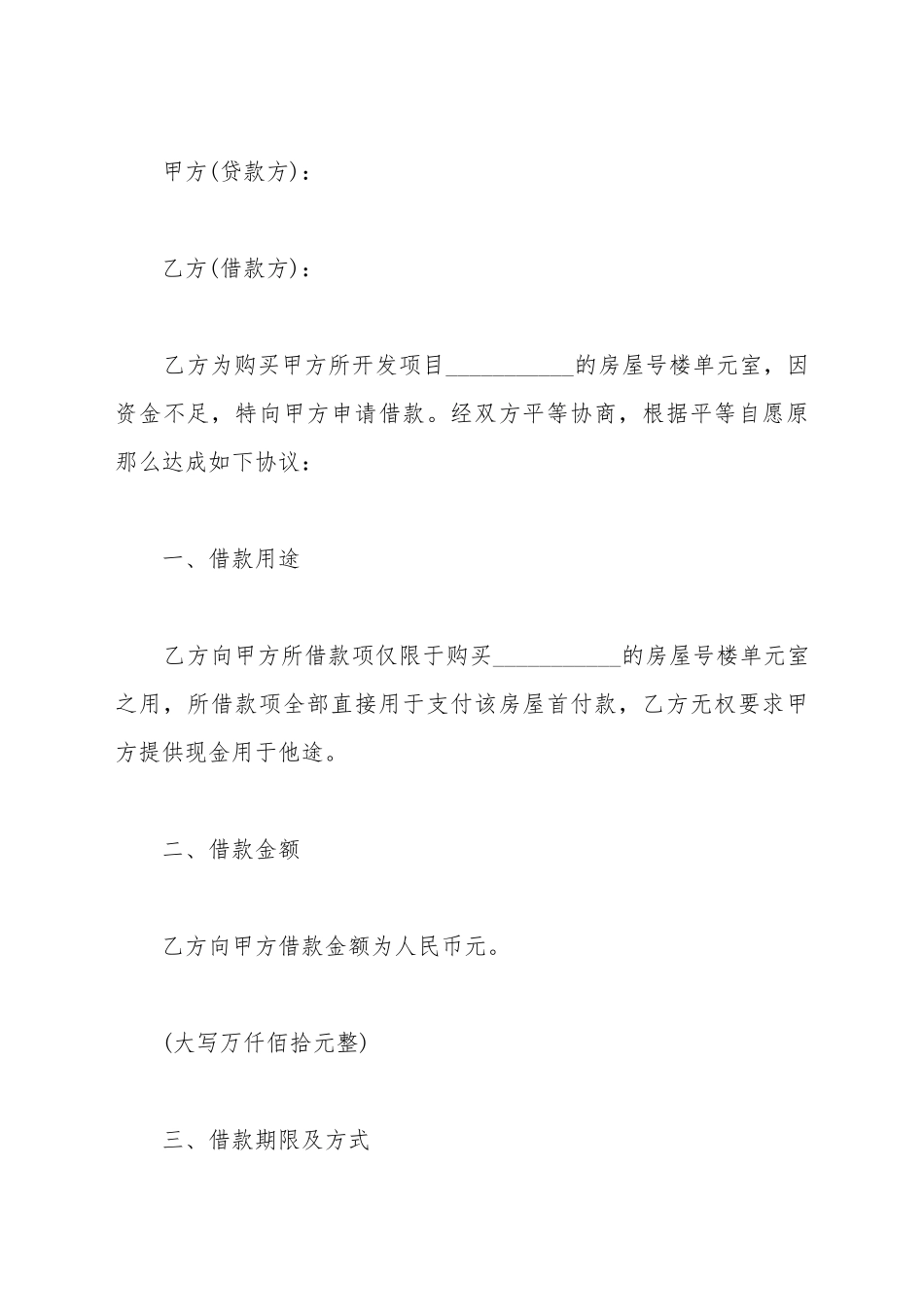 甲方(贷款方)：

乙方(借款方)：

乙方为购买甲方所开发项目___________的房屋号楼单元室，因资金不足，特向甲方申请借款。经双方平等协商，根据平等自愿原那么达成如下协议：

一、借款用途

乙方向甲方所借款项仅限于购买___________的房屋号楼单元室之用，所借款项全部直接用于支付该房屋首付款，乙方无权要求甲方提供现金用于他途。

二、借款金额

乙方向甲方借款金额为人民币元。

(大写万仟佰拾元整)

三、借款期限及方式